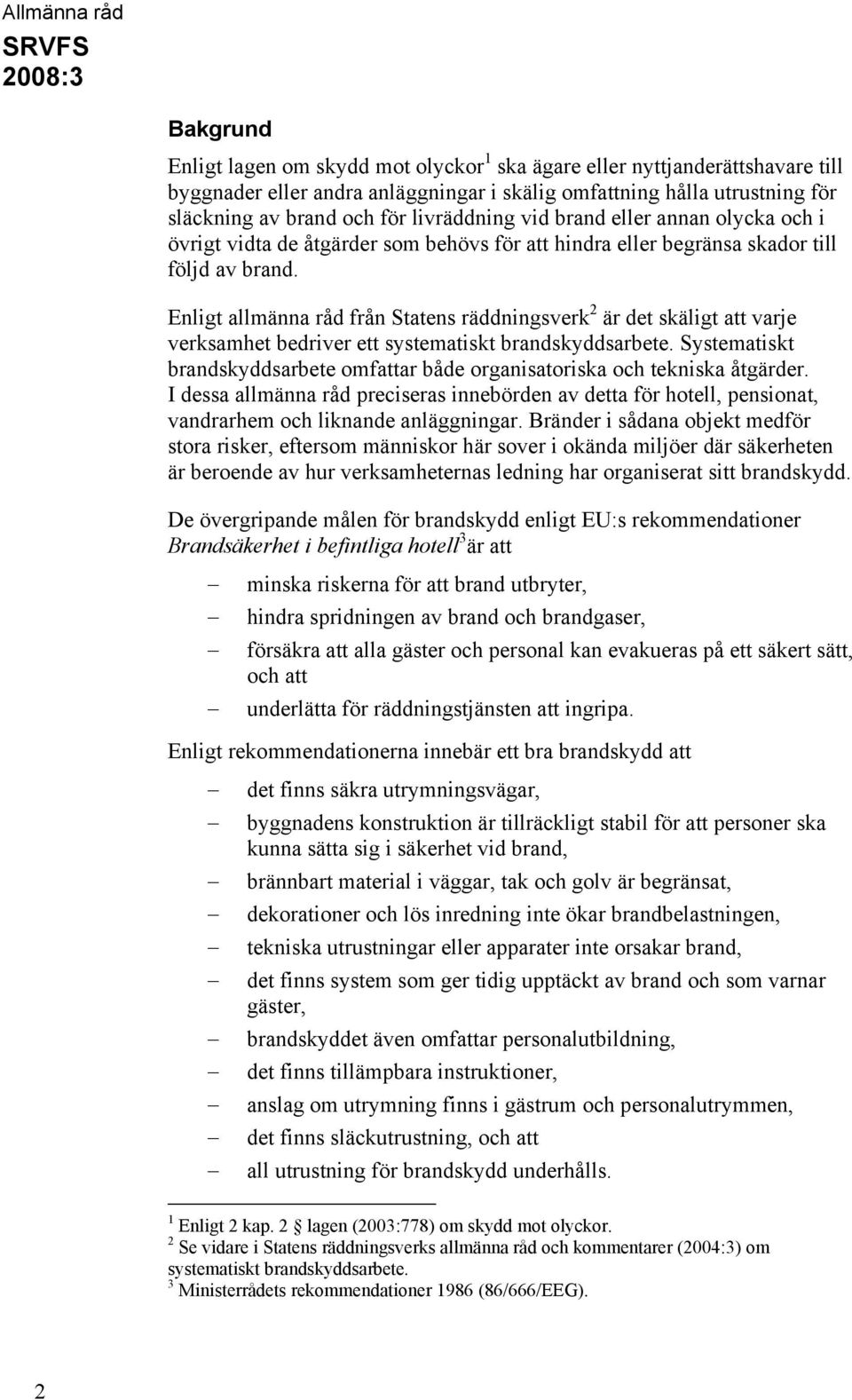 Allmänna råd

SRVFS 2008:3

Bakgrund

Enligt lagen om skydd mot olyckor$^1$ ska ägare eller nyttjanderättshavare till byggnader eller andra anläggningar i skälig omfattning hålla utrustning för släckning av brand och för livräddning vid brand eller annan olycka och i övrigt vidta de åtgärder som behövs för att hindra eller begränsa skador till följd av brand.

Enligt allmänna råd från Statens räddningsverk$^2$ är det skäligt att varje verksamhet bedriver ett systematiskt brandskyddsarbete. Systematiskt brandskyddsarbete omfattar både organisatoriska och tekniska åtgärder. I dessa allmänna råd preciseras innebörden av detta för hotell, pensionat, vandrarhem och liknande anläggningar. Bränder i sådana objekt medför stora risker, eftersom människor här sover i okända miljöer där säkerheten är beroende av hur verksamheternas ledning har organiserat sitt brandskydd.

De övergripande målen för brandskydd enligt EU:s rekommendationer Brandsäkerhet i befintliga hotell$^3$ är att

– minska riskerna för att brand utbryter,
– hindra spridningen av brand och brandgaser,
– försäkra att alla gäster och personal kan evakueras på ett säkert sätt, och att
– underlätta för räddningstjänsten att ingripa.

Enligt rekommendationerna innebär ett bra brandskydd att

– det finns säkra utrymningsvägar,
– byggnadens konstruktion är tillräckligt stabil för att personer ska kunna sätta sig i säkerhet vid brand,
– brännbart material i väggar, tak och golv är begränsat,
– dekorationer och lös inredning inte ökar brandbelastningen,
– tekniska utrustningar eller apparater inte orsakar brand,
– det finns system som ger tidig upptäckt av brand och som varnar gäster,
– brandskyddet även omfattar personalutbildning,
– det finns tillämpbara instruktioner,
– anslag om utrymning finns i gästrum och personalutrymmen,
– det finns släckutrustning, och att
– all utrustning för brandskydd underhålls.

$^1$ Enligt 2 kap. 2 § lagen (2003:778) om skydd mot olyckor.
$^2$ Se vidare i Statens räddningsverks allmänna råd och kommentarer (2004:3) om systematiskt brandskyddsarbete.
$^3$ Ministerrådets rekommendationer 1986 (86/666/EEG).

2